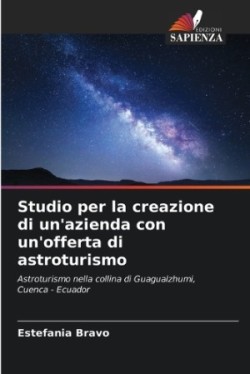 EDIZIONI
SAPIENZA

Studio per la creazione di un'azienda con un'offerta di astroturismo

Astroturismo nella collina di Guagualzhumi, Cuenca - Ecuador

Estefania Bravo